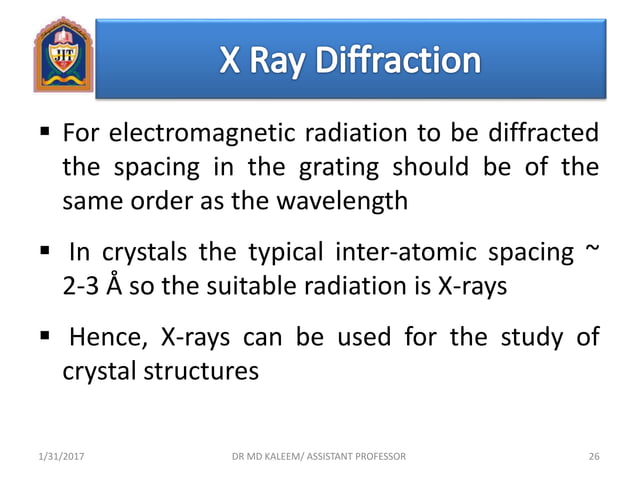 JIT

X Ray Diffraction

▪ For electromagnetic radiation to be diffracted the spacing in the grating should be of the same order as the wavelength

▪ In crystals the typical inter-atomic spacing ~ 2-3 Å so the suitable radiation is X-rays

▪ Hence, X-rays can be used for the study of crystal structures

1/31/2017 DR MD KALEEM/ ASSISTANT PROFESSOR 26